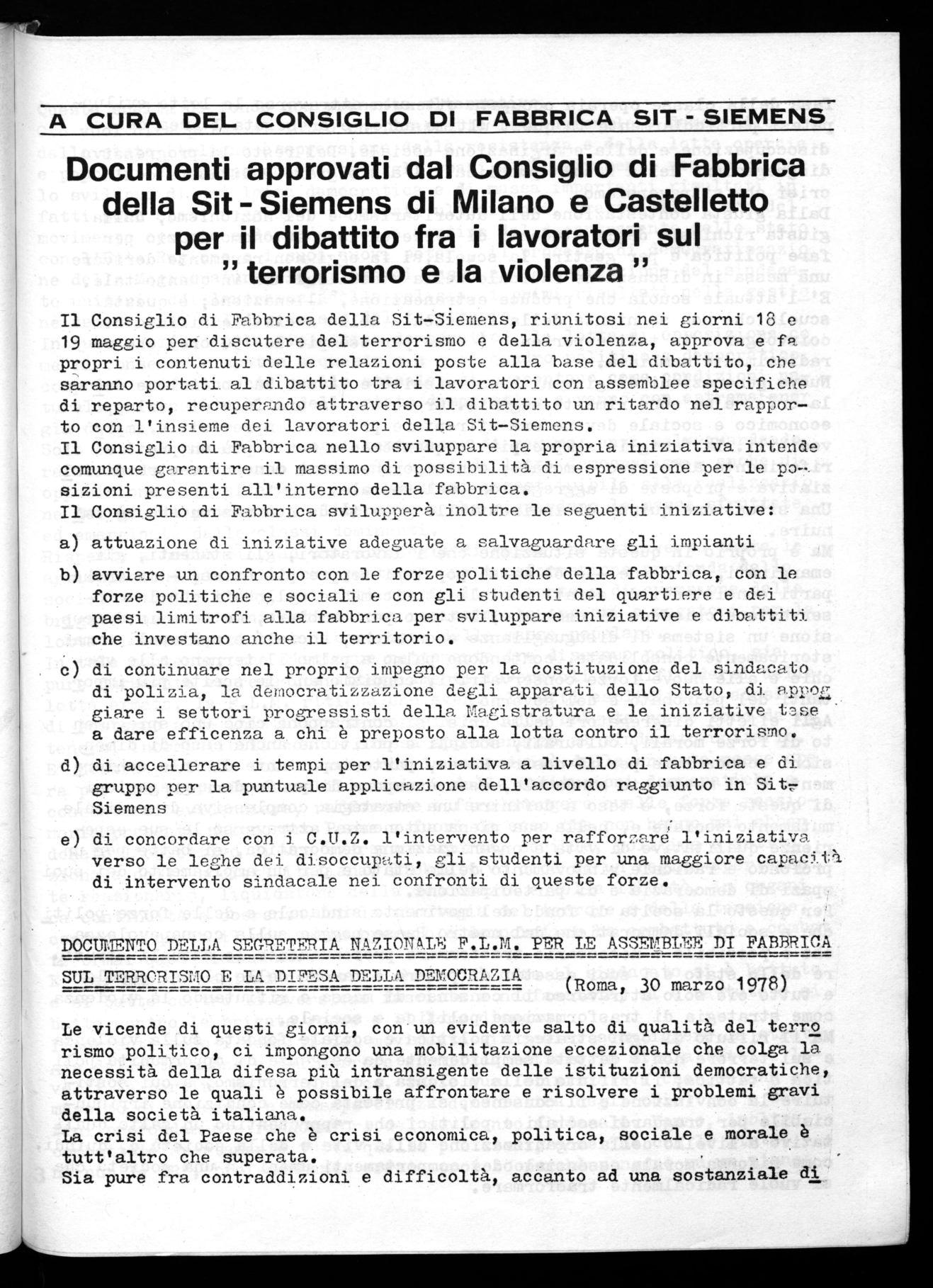 A CURA DEL CONSIGLIO DI FABBRICA SIT - SIEMENS

Documenti approvati dal Consiglio di Fabbrica della Sit - Siemens di Milano e Castelletto per il dibattito fra i lavoratori sul „terrorismo e la violenza"

Il Consiglio di Fabbrica della Sit-Siemens, riunitosi nei giorni 18 e 19 maggio per discutere del terrorismo e della violenza, approva e fa propri i contenuti delle relazioni poste alla base del dibattito, che saranno portati al dibattito tra i lavoratori con assemblee specifiche di reparto, recuperando attraverso il dibattito un ritardo nel rapporto con l'insieme dei lavoratori della Sit-Siemens.
Il Consiglio di Fabbrica nello sviluppare la propria iniziativa intende comunque garantire il massimo di possibilità di espressione per le posizioni presenti all'interno della fabbrica.
Il Consiglio di Fabbrica svilupperà inoltre le seguenti iniziative:

a) attuazione di iniziative adeguate a salvaguardare gli impianti
b) avviare un confronto con le forze politiche della fabbrica, con le forze politiche e sociali e con gli studenti del quartiere e dei paesi limitrofi alla fabbrica per sviluppare iniziative e dibattiti che investano anche il territorio.
c) di continuare nel proprio impegno per la costituzione del sindacato di polizia, la democratizzazione degli apparati dello Stato, di appoggiare i settori progressisti della Magistratura e le iniziative tese a dare efficenza a chi è preposto alla lotta contro il terrorismo.
d) di accellerare i tempi per l'iniziativa a livello di fabbrica e di gruppo per la puntuale applicazione dell'accordo raggiunto in Sit-Siemens
e) di concordare con i C.U.Z. l'intervento per rafforzare l'iniziativa verso le leghe dei disoccupati, gli studenti per una maggiore capacità di intervento sindacale nei confronti di queste forze.

DOCUMENTO DELLA SEGRETERIA NAZIONALE F.L.M. PER LE ASSEMBLEE DI FABBRICA SUL TERRORISMO E LA DIFESA DELLA DEMOCRAZIA (Roma, 30 marzo 1978)

Le vicende di questi giorni, con un evidente salto di qualità del terrorismo politico, ci impongono una mobilitazione eccezionale che colga la necessità della difesa più intransigente delle istituzioni democratiche, attraverso le quali è possibile affrontare e risolvere i problemi gravi della società italiana.
La crisi del Paese che è crisi economica, politica, sociale e morale è tutt'altro che superata.
Sia pure fra contraddizioni e difficoltà, accanto ad una sostanziale di-